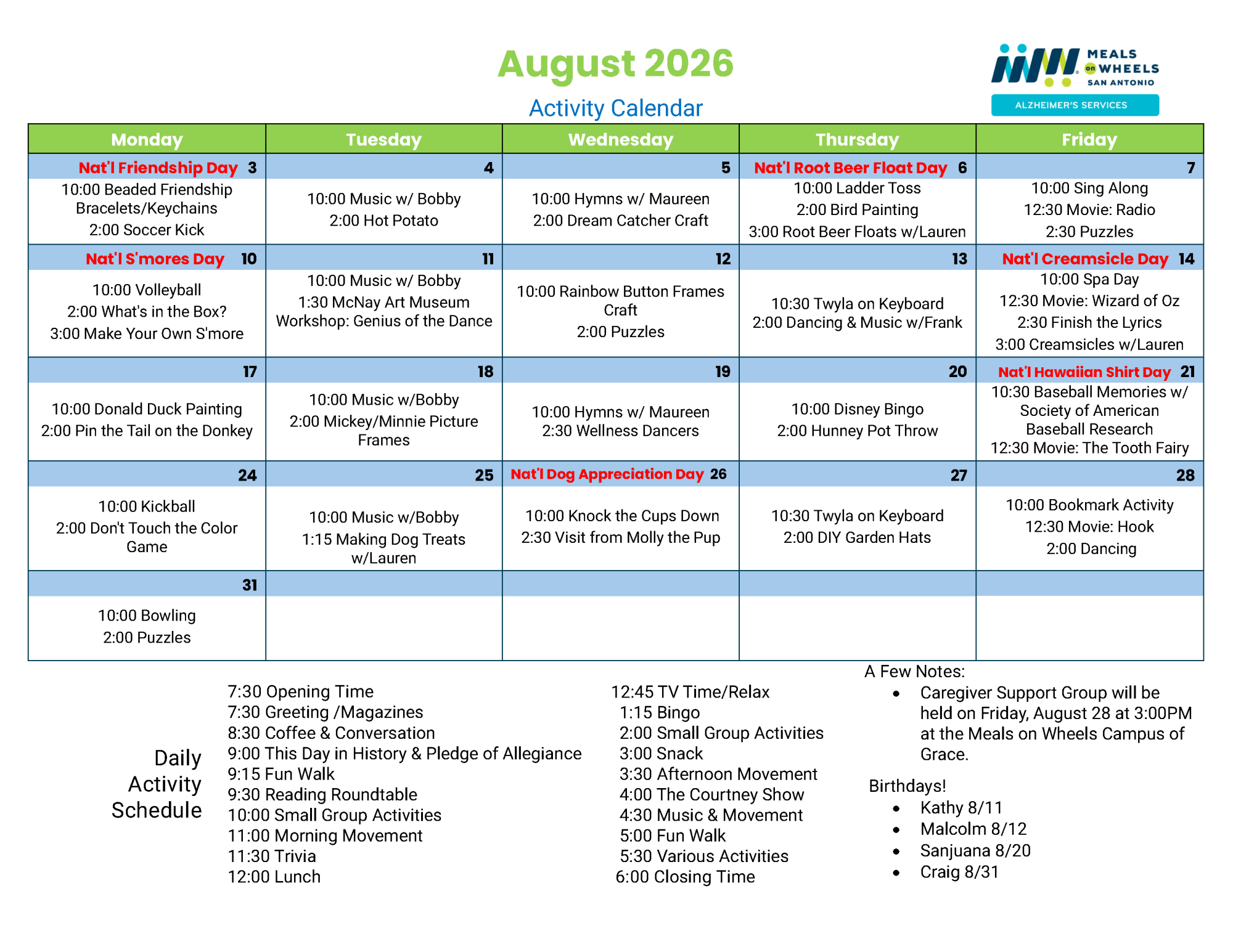 August 2026

Activity Calendar

MEALS on WHEELS SAN ANTONIO

ALZHEIMER'S SERVICES

| Monday | Tuesday | Wednesday | Thursday | Friday |
|---|---|---|---|---|
| Nat'l Friendship Day 3 | 4 | 5 | Nat'l Root Beer Float Day 6 | 7 |
| 10:00 Beaded Friendship Bracelets/Keychains 2:00 Soccer Kick | 10:00 Music w/ Bobby 2:00 Hot Potato | 10:00 Hymns w/ Maureen 2:00 Dream Catcher Craft | 10:00 Ladder Toss 2:00 Bird Painting 3:00 Root Beer Floats w/Lauren | 10:00 Sing Along 12:30 Movie: Radio 2:30 Puzzles |
| Nat'l S'mores Day 10 | 11 | 12 | 13 | Nat'l Creamsicle Day 14 |
| 10:00 Volleyball 2:00 What's in the Box? 3:00 Make Your Own S'more | 10:00 Music w/ Bobby 1:30 McNay Art Museum Workshop: Genius of the Dance | 10:00 Rainbow Button Frames Craft 2:00 Puzzles | 10:30 Twyla on Keyboard 2:00 Dancing & Music w/Frank | 10:00 Spa Day 12:30 Movie: Wizard of Oz 2:30 Finish the Lyrics 3:00 Creamsicles w/Lauren |
| 17 | 18 | 19 | 20 | Nat'l Hawaiian Shirt Day 21 |
| 10:00 Donald Duck Painting 2:00 Pin the Tail on the Donkey | 10:00 Music w/Bobby 2:00 Mickey/Minnie Picture Frames | 10:00 Hymns w/ Maureen 2:30 Wellness Dancers | 10:00 Disney Bingo 2:00 Hunney Pot Throw | 10:30 Baseball Memories w/ Society of American Baseball Research 12:30 Movie: The Tooth Fairy |
| 24 | 25 | Nat'l Dog Appreciation Day 26 | 27 | 28 |
| 10:00 Kickball 2:00 Don't Touch the Color Game | 10:00 Music w/Bobby 1:15 Making Dog Treats w/Lauren | 10:00 Knock the Cups Down 2:30 Visit from Molly the Pup | 10:30 Twyla on Keyboard 2:00 DIY Garden Hats | 10:00 Bookmark Activity 12:30 Movie: Hook 2:00 Dancing |
| 31 | | | | |
| 10:00 Bowling 2:00 Puzzles | | | | |

Daily Activity Schedule

7:30 Opening Time
7:30 Greeting /Magazines
8:30 Coffee & Conversation
9:00 This Day in History & Pledge of Allegiance
9:15 Fun Walk
9:30 Reading Roundtable
10:00 Small Group Activities
11:00 Morning Movement
11:30 Trivia
12:00 Lunch

12:45 TV Time/Relax
1:15 Bingo
2:00 Small Group Activities
3:00 Snack
3:30 Afternoon Movement
4:00 The Courtney Show
4:30 Music & Movement
5:00 Fun Walk
5:30 Various Activities
6:00 Closing Time

A Few Notes:
• Caregiver Support Group will be held on Friday, August 28 at 3:00PM at the Meals on Wheels Campus of Grace.

Birthdays!
• Kathy 8/11
• Malcolm 8/12
• Sanjuana 8/20
• Craig 8/31